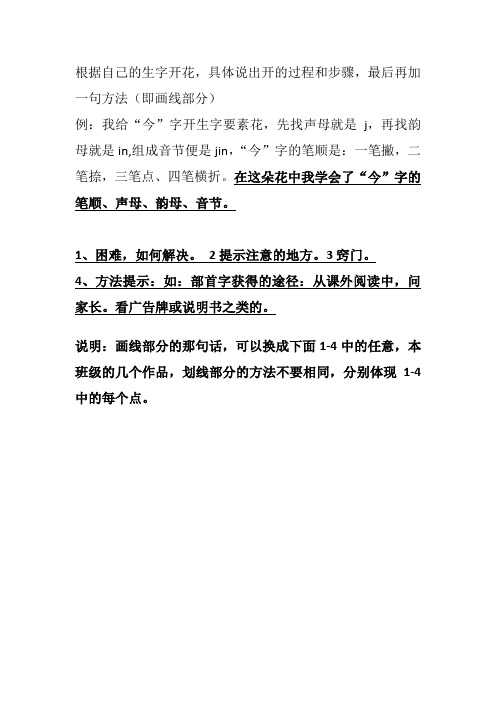 根据自己的生字开花，具体说出开的过程和步骤，最后再加一句方法（即画线部分）
例：我给“今”字开生字要素花，先找声母就是 j，再找韵母就是 in,组成音节便是 jin，“今”字的笔顺是：一笔撇，二笔捺，三笔点、四笔横折。在这朵花中我学会了“今”字的笔顺、声母、韵母、音节。

1、困难，如何解决。 2 提示注意的地方。3 窍门。
4、方法提示：如：部首字获得的途径：从课外阅读中，问家长。看广告牌或说明书之类的。

说明：画线部分的那句话，可以换成下面 1-4 中的任意，本班级的几个作品，划线部分的方法不要相同，分别体现 1-4 中的每个点。